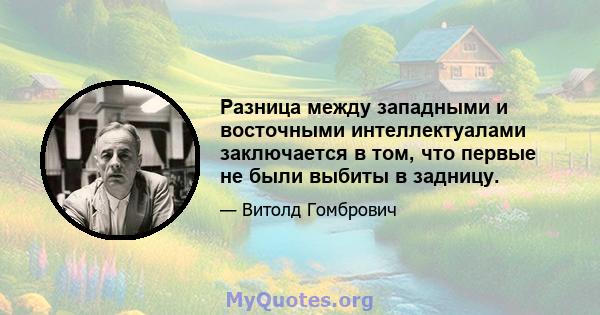 Разница между западными и восточными интеллектуалами заключается в том, что первые не были выбиты в задницу.

— Витолд Гомбрович

MyQuotes.org